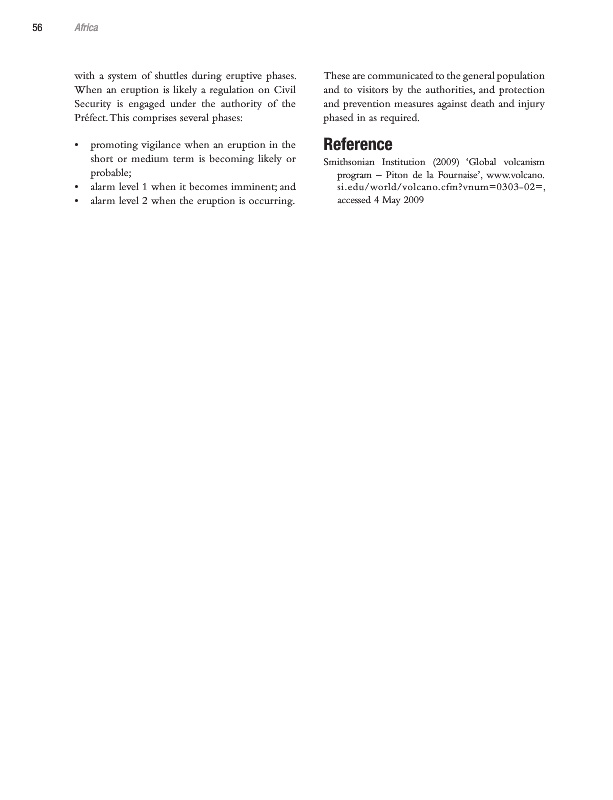 56 Africa

with a system of shuttles during eruptive phases. When an eruption is likely a regulation on Civil Security is engaged under the authority of the Préfect. This comprises several phases:

• promoting vigilance when an eruption in the short or medium term is becoming likely or probable;
• alarm level 1 when it becomes imminent; and
• alarm level 2 when the eruption is occurring.

These are communicated to the general population and to visitors by the authorities, and protection and prevention measures against death and injury phased in as required.

Reference

Smithsonian Institution (2009) 'Global volcanism program – Piton de la Fournaise', www.volcano.si.edu/world/volcano.cfm?vnum=0303-02=, accessed 4 May 2009